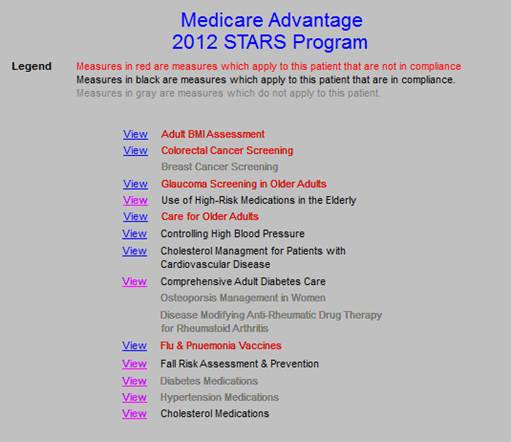 Medicare Advantage
2012 STARS Program

Legend
Measures in red are measures which apply to this patient that are not in compliance
Measures in black are measures which apply to this patient that are in compliance.
Measures in gray are measures which do not apply to this patient.

View Adult BMI Assessment
View Colorectal Cancer Screening
Breast Cancer Screening
View Glaucoma Screening in Older Adults
View Use of High-Risk Medications in the Elderly
View Care for Older Adults
View Controlling High Blood Pressure
View Cholesterol Managment for Patients with Cardiovascular Disease
View Comprehensive Adult Diabetes Care
Osteoporsis Management in Women
Disease Modifying Anti-Rheumatic Drug Therapy for Rheumatoid Arthritis
View Flu & Pnuemonia Vaccines
View Fall Risk Assessment & Prevention
View Diabetes Medications
View Hypertension Medications
View Cholesterol Medications